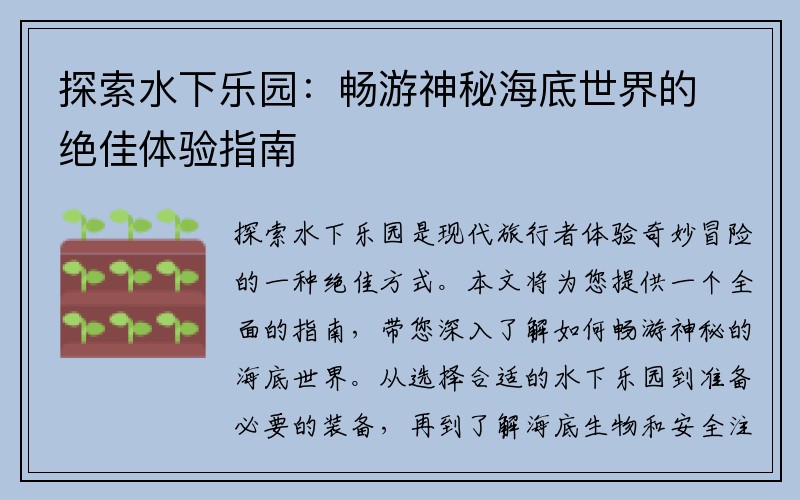 探索水下乐园：畅游神秘海底世界的绝佳体验指南

探索水下乐园是现代旅行者体验奇妙冒险的一种绝佳方式。本文将为您提供一个全面的指南，带您深入了解如何畅游神秘的海底世界。从选择合适的水下乐园到准备必要的装备，再到了解海底生物和安全注